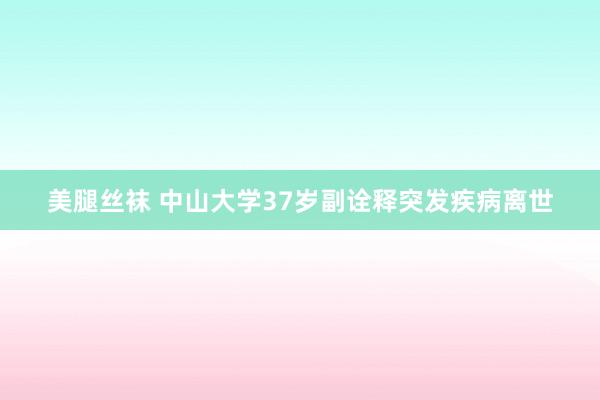 美腿丝袜 中山大学37岁副诠释突发疾病离世